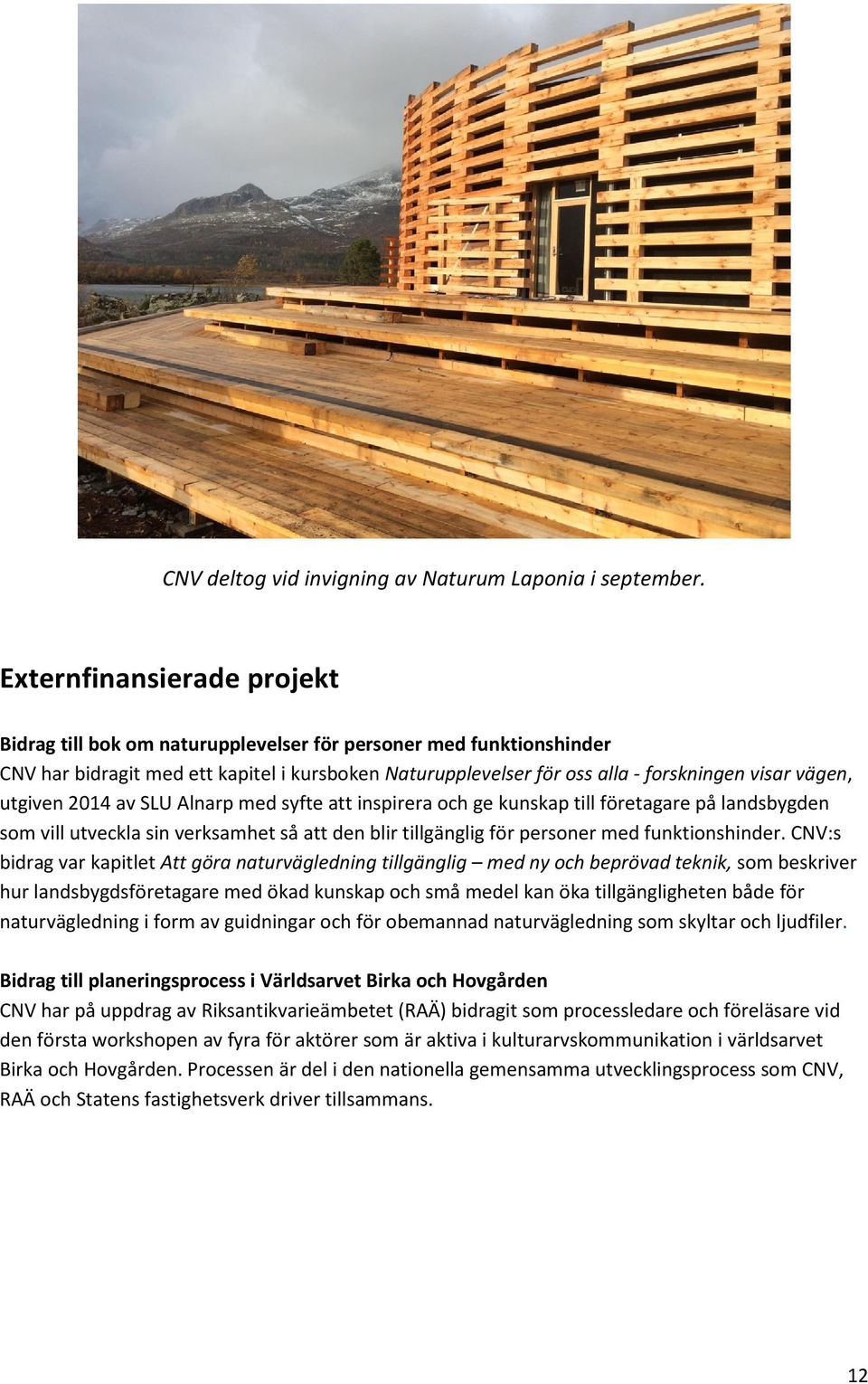 CNV deltog vid invigning av Naturum Laponia i september.

Externfinansierade projekt

Bidrag till bok om naturupplevelser för personer med funktionshinder
CNV har bidragit med ett kapitel i kursboken Naturupplevelser för oss alla - forskningen visar vägen, utgiven 2014 av SLU Alnarp med syfte att inspirera och ge kunskap till företagare på landsbygden som vill utveckla sin verksamhet så att den blir tillgänglig för personer med funktionshinder. CNV:s bidrag var kapitlet Att göra naturvägledning tillgänglig – med ny och beprövad teknik, som beskriver hur landsbygdsföretagare med ökad kunskap och små medel kan öka tillgängligheten både för naturvägledning i form av guidningar och för obemannad naturvägledning som skyltar och ljudfiler.

Bidrag till planeringsprocess i Världsarvet Birka och Hovgården
CNV har på uppdrag av Riksantikvarieämbetet (RAÄ) bidragit som processledare och föreläsare vid den första workshopen av fyra för aktörer som är aktiva i kulturarvskommunikation i världsarvet Birka och Hovgården. Processen är del i den nationella gemensamma utvecklingsprocess som CNV, RAÄ och Statens fastighetsverk driver tillsammans.

12